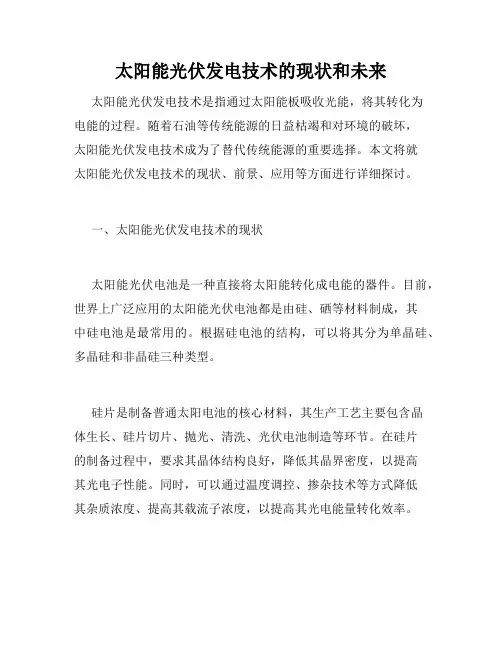 太阳能光伏发电技术的现状和未来

太阳能光伏发电技术是指通过太阳能板吸收光能，将其转化为电能的过程。随着石油等传统能源的日益枯竭和对环境的破坏，太阳能光伏发电技术成为了替代传统能源的重要选择。本文将就太阳能光伏发电技术的现状、前景、应用等方面进行详细探讨。

一、太阳能光伏发电技术的现状

太阳能光伏电池是一种直接将太阳能转化成电能的器件。目前，世界上广泛应用的太阳能光伏电池都是由硅、硒等材料制成，其中硅电池是最常用的。根据硅电池的结构，可以将其分为单晶硅、多晶硅和非晶硅三种类型。

硅片是制备普通太阳电池的核心材料，其生产工艺主要包含晶体生长、硅片切片、抛光、清洗、光伏电池制造等环节。在硅片的制备过程中，要求其晶体结构良好，降低其晶界密度，以提高其光电子性能。同时，可以通过温度调控、掺杂技术等方式降低其杂质浓度、提高其载流子浓度，以提高其光电能量转化效率。